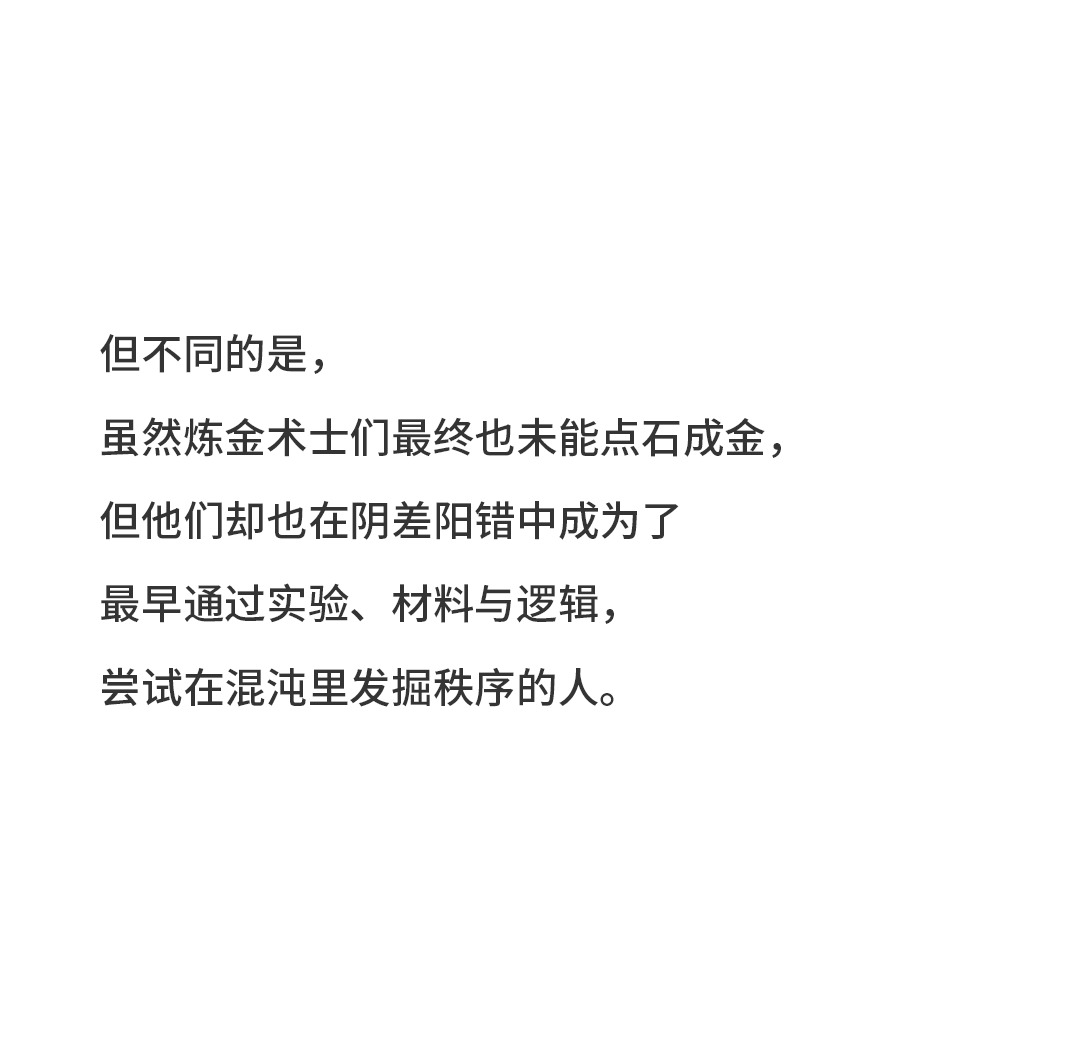 但不同的是，

虽然炼金术士们最终也未能点石成金，

但他们却也在阴差阳错中成为了

最早通过实验、材料与逻辑，

尝试在混沌里发掘秩序的人。